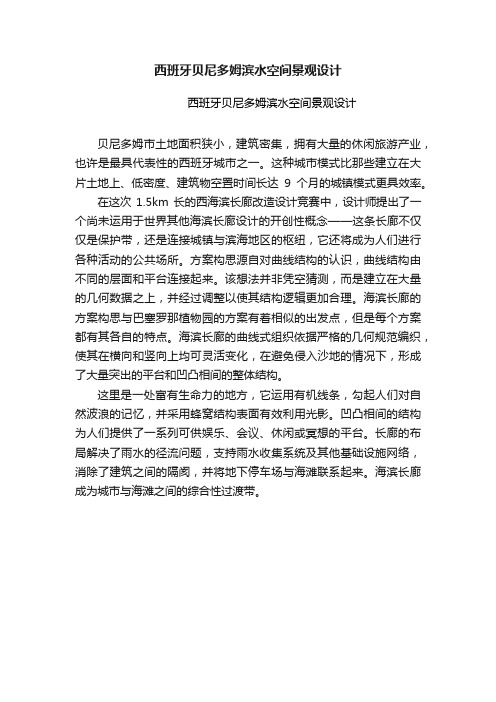 西班牙贝尼多姆滨水空间景观设计

西班牙贝尼多姆滨水空间景观设计

贝尼多姆市土地面积狭小，建筑密集，拥有大量的休闲旅游产业，也许是最具代表性的西班牙城市之一。这种城市模式比那些建立在大片土地上、低密度、建筑物空置时间长达 9 个月的城镇模式更具效率。

在这次 1.5km 长的西海滨长廊改造设计竞赛中，设计师提出了一个尚未运用于世界其他海滨长廊设计的开创性概念——这条长廊不仅仅是保护带，还是连接城镇与滨海地区的枢纽，它还将成为人们进行各种活动的公共场所。方案构思源自对曲线结构的认识，曲线结构由不同的层面和平台连接起来。该想法并非凭空猜测，而是建立在大量的几何数据之上，并经过调整以使其结构逻辑更加合理。海滨长廊的方案构思与巴塞罗那植物园的方案有着相似的出发点，但是每个方案都有其各自的特点。海滨长廊的曲线式组织依据严格的几何规范编织，使其在横向和竖向上均可灵活变化，在避免侵入沙地的情况下，形成了大量突出的平台和凹凸相间的整体结构。

这里是一处富有生命力的地方，它运用有机线条，勾起人们对自然波浪的记忆，并采用蜂窝结构表面有效利用光影。凹凸相间的结构为人们提供了一系列可供娱乐、会议、休闲或冥想的平台。长廊的布局解决了雨水的径流问题，支持雨水收集系统及其他基础设施网络，消除了建筑之间的隔阂，并将地下停车场与海滩联系起来。海滨长廊成为城市与海滩之间的综合性过渡带。